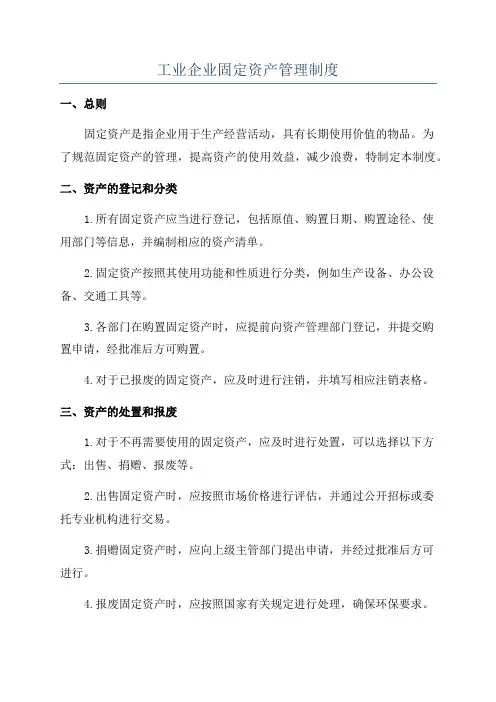 工业企业固定资产管理制度

一、总则

固定资产是指企业用于生产经营活动，具有长期使用价值的物品。为了规范固定资产的管理，提高资产的使用效益，减少浪费，特制定本制度。

二、资产的登记和分类

1.所有固定资产应当进行登记，包括原值、购置日期、购置途径、使用部门等信息，并编制相应的资产清单。

2.固定资产按照其使用功能和性质进行分类，例如生产设备、办公设备、交通工具等。

3.各部门在购置固定资产时，应提前向资产管理部门登记，并提交购置申请，经批准后方可购置。

4.对于已报废的固定资产，应及时进行注销，并填写相应注销表格。

三、资产的处置和报废

1.对于不再需要使用的固定资产，应及时进行处置，可以选择以下方式：出售、捐赠、报废等。

2.出售固定资产时，应按照市场价格进行评估，并通过公开招标或委托专业机构进行交易。

3.捐赠固定资产时，应向上级主管部门提出申请，并经过批准后方可进行。

4.报废固定资产时，应按照国家有关规定进行处理，确保环保要求。